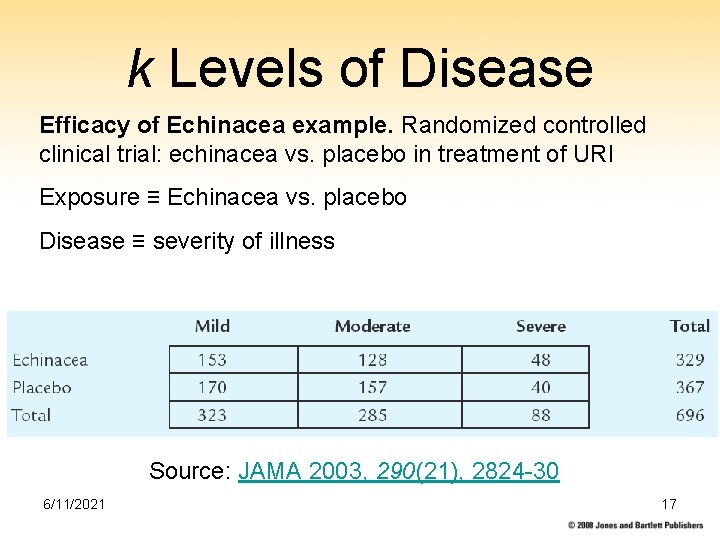 k Levels of Disease

Efficacy of Echinacea example. Randomized controlled clinical trial: echinacea vs. placebo in treatment of URI

Exposure ≡ Echinacea vs. placebo

Disease ≡ severity of illness

|  | Mild | Moderate | Severe | Total |
|---|---|---|---|---|
| Echinacea | 153 | 128 | 48 | 329 |
| Placebo | 170 | 157 | 40 | 367 |
| Total | 323 | 285 | 88 | 696 |

Source: JAMA 2003, 290(21), 2824-30

6/11/2021

17

© 2008 Jones and Bartlett Publishers